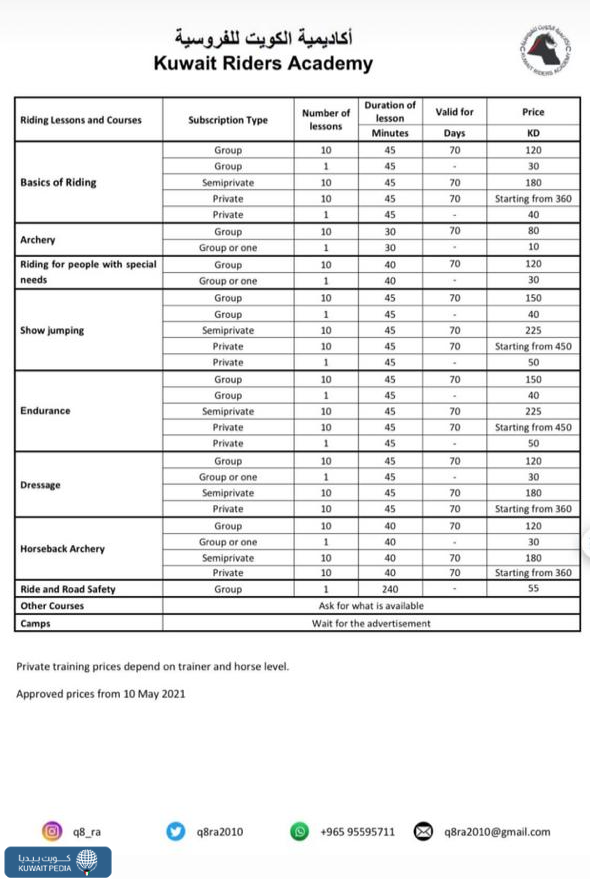 أكاديمية الكويت للفروسية
Kuwait Riders Academy

| Riding Lessons and Courses | Subscription Type | Number of lessons | Duration of lesson Minutes | Valid for Days | Price KD |
|---|---|---|---|---|---|
| Basics of Riding | Group | 10 | 45 | 70 | 120 |
| | Group | 1 | 45 | - | 30 |
| | Semiprivate | 10 | 45 | 70 | 180 |
| | Private | 10 | 45 | 70 | Starting from 360 |
| | Private | 1 | 45 | - | 40 |
| Archery | Group | 10 | 30 | 70 | 80 |
| | Group or one | 1 | 30 | - | 10 |
| Riding for people with special needs | Group | 10 | 40 | 70 | 120 |
| | Group or one | 1 | 40 | - | 30 |
| Show jumping | Group | 10 | 45 | 70 | 150 |
| | Group | 1 | 45 | - | 40 |
| | Semiprivate | 10 | 45 | 70 | 225 |
| | Private | 10 | 45 | 70 | Starting from 450 |
| | Private | 1 | 45 | - | 50 |
| Endurance | Group | 10 | 45 | 70 | 150 |
| | Group | 1 | 45 | - | 40 |
| | Semiprivate | 10 | 45 | 70 | 225 |
| | Private | 10 | 45 | 70 | Starting from 450 |
| | Private | 1 | 45 | - | 50 |
| Dressage | Group | 10 | 45 | 70 | 120 |
| | Group or one | 1 | 45 | - | 30 |
| | Semiprivate | 10 | 45 | 70 | 180 |
| | Private | 10 | 45 | 70 | Starting from 360 |
| Horseback Archery | Group | 10 | 40 | 70 | 120 |
| | Group or one | 1 | 40 | - | 30 |
| | Semiprivate | 10 | 40 | 70 | 180 |
| | Private | 10 | 40 | 70 | Starting from 360 |
| Ride and Road Safety | Group | 1 | 240 | - | 55 |
| Other Courses | Ask for what is available | | | | |
| Camps | Wait for the advertisement | | | | |

Private training prices depend on trainer and horse level.

Approved prices from 10 May 2021

q8_ra q8ra2010 +965 95595711 q8ra2010@gmail.com

كويت بيديا
KUWAIT PEDIA